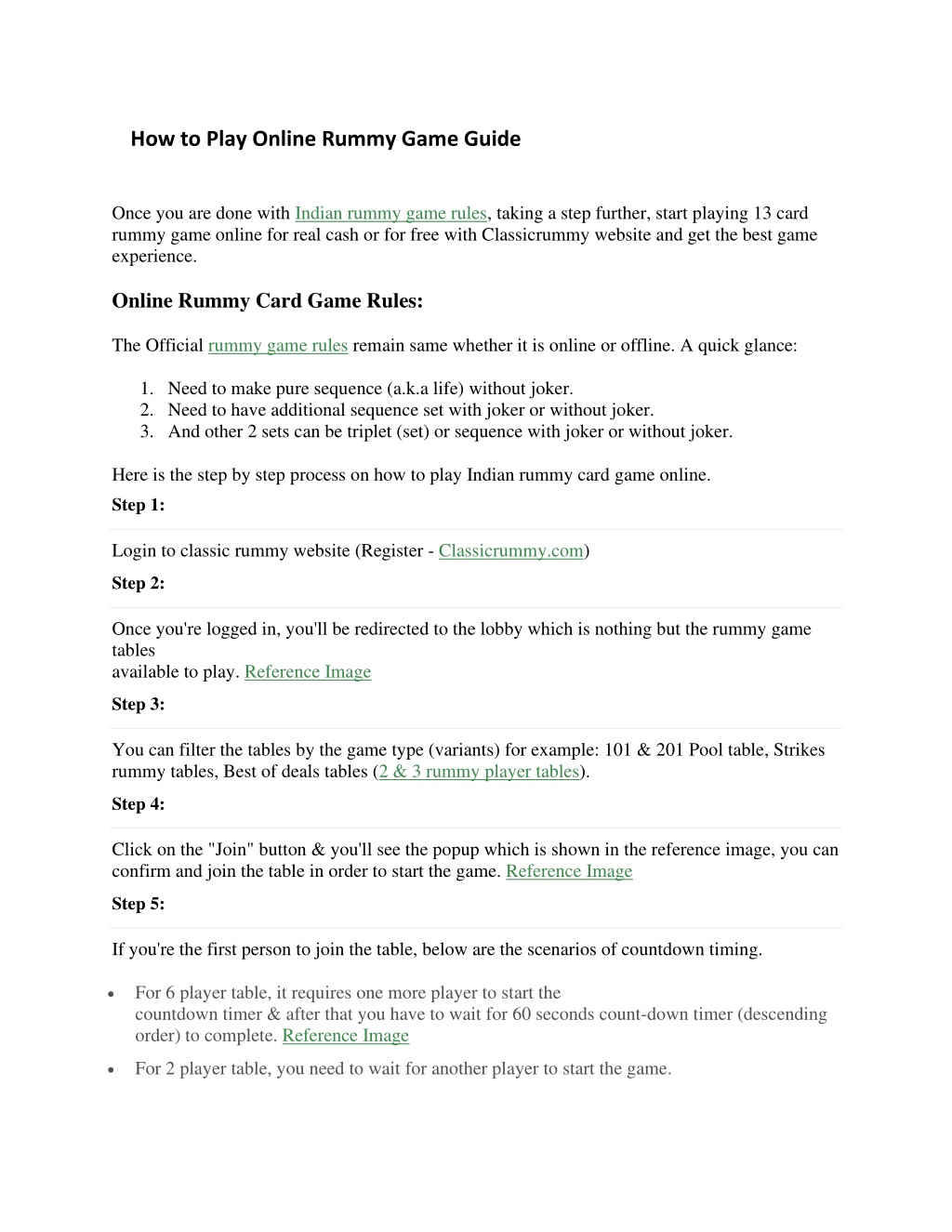 How to Play Online Rummy Game Guide

Once you are done with Indian rummy game rules, taking a step further, start playing 13 card rummy game online for real cash or for free with Classicrummy website and get the best game experience.

Online Rummy Card Game Rules:

The Official rummy game rules remain same whether it is online or offline. A quick glance:

1. Need to make pure sequence (a.k.a life) without joker.
2. Need to have additional sequence set with joker or without joker.
3. And other 2 sets can be triplet (set) or sequence with joker or without joker.

Here is the step by step process on how to play Indian rummy card game online.

Step 1:

Login to classic rummy website (Register - Classicrummy.com)

Step 2:

Once you're logged in, you'll be redirected to the lobby which is nothing but the rummy game tables
available to play. Reference Image

Step 3:

You can filter the tables by the game type (variants) for example: 101 & 201 Pool table, Strikes rummy tables, Best of deals tables (2 & 3 rummy player tables).

Step 4:

Click on the "Join" button & you'll see the popup which is shown in the reference image, you can confirm and join the table in order to start the game. Reference Image

Step 5:

If you're the first person to join the table, below are the scenarios of countdown timing.

• For 6 player table, it requires one more player to start the countdown timer & after that you have to wait for 60 seconds count-down timer (descending order) to complete. Reference Image
• For 2 player table, you need to wait for another player to start the game.